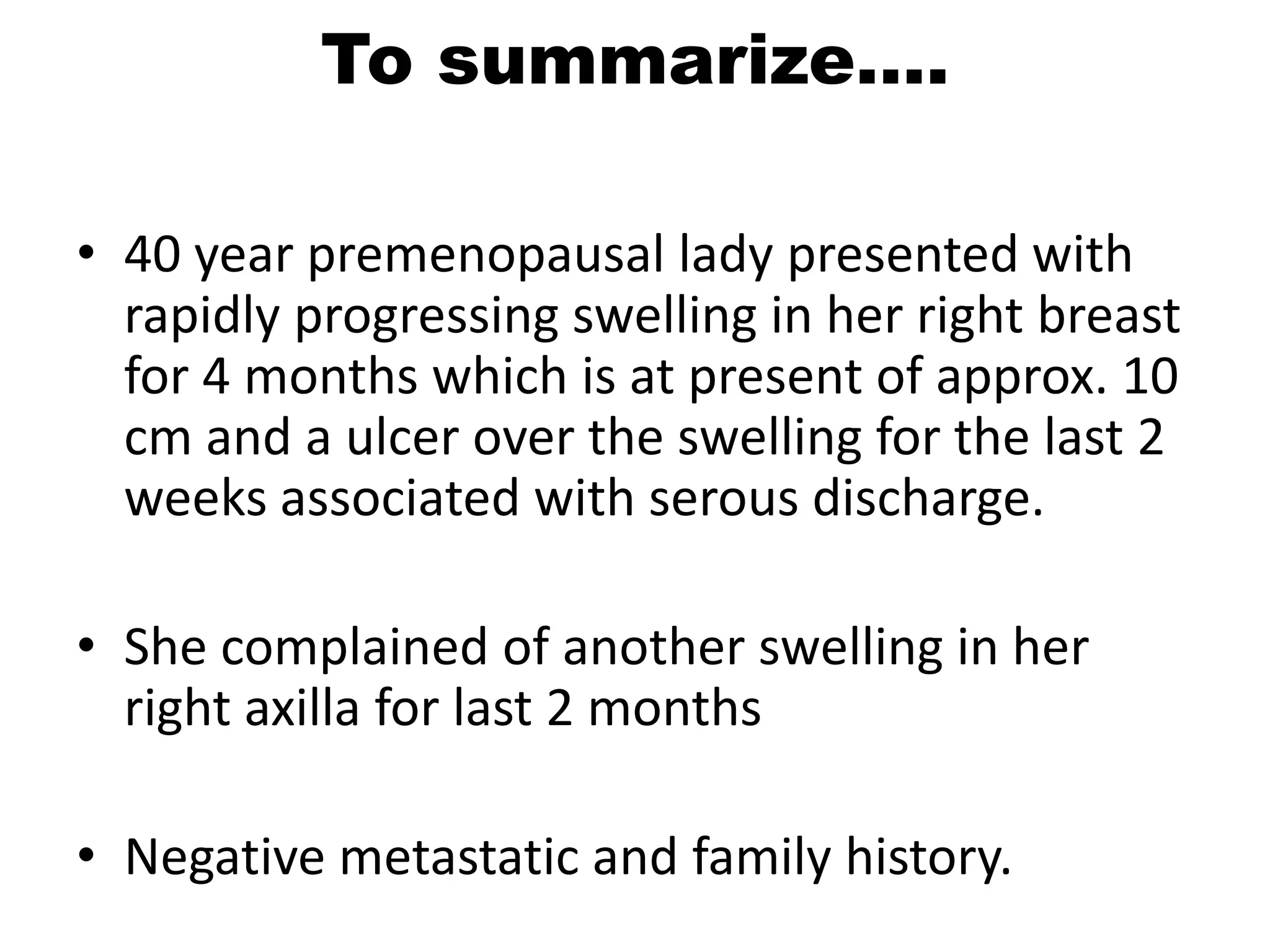 To summarize….

• 40 year premenopausal lady presented with rapidly progressing swelling in her right breast for 4 months which is at present of approx. 10 cm and a ulcer over the swelling for the last 2 weeks associated with serous discharge.

• She complained of another swelling in her right axilla for last 2 months

• Negative metastatic and family history.